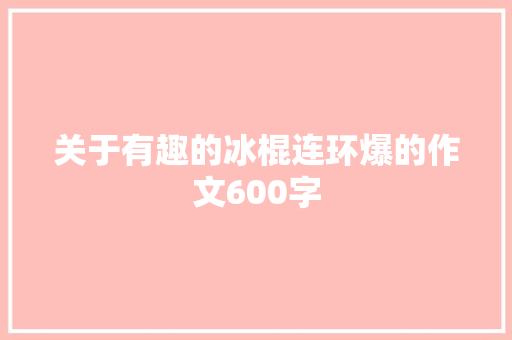 关于有趣的冰棍连环爆的作文600字